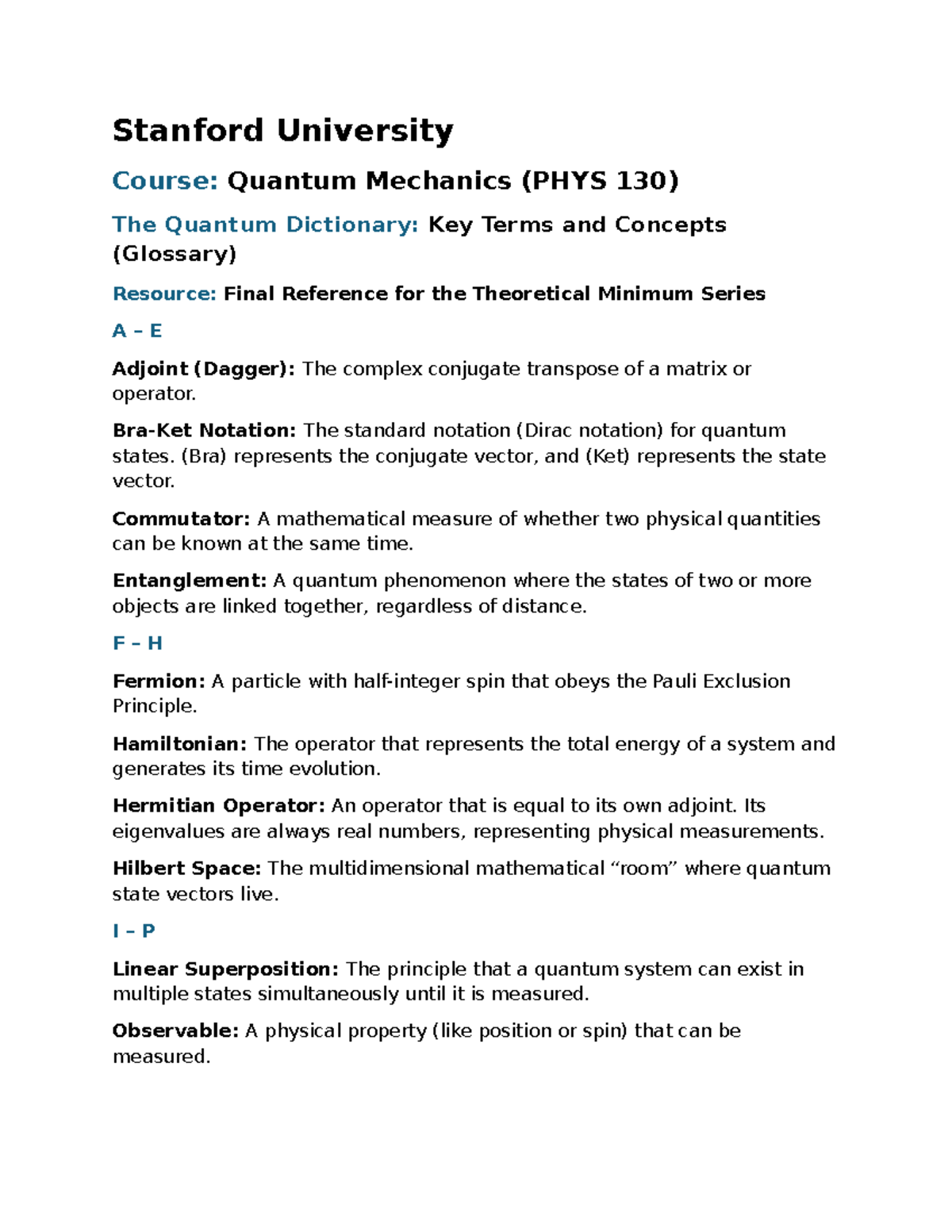 Stanford University

Course: Quantum Mechanics (PHYS 130)

The Quantum Dictionary: Key Terms and Concepts (Glossary)

Resource: Final Reference for the Theoretical Minimum Series

A – E

Adjoint (Dagger): The complex conjugate transpose of a matrix or operator.

Bra-Ket Notation: The standard notation (Dirac notation) for quantum states. (Bra) represents the conjugate vector, and (Ket) represents the state vector.

Commutator: A mathematical measure of whether two physical quantities can be known at the same time.

Entanglement: A quantum phenomenon where the states of two or more objects are linked together, regardless of distance.

F – H

Fermion: A particle with half-integer spin that obeys the Pauli Exclusion Principle.

Hamiltonian: The operator that represents the total energy of a system and generates its time evolution.

Hermitian Operator: An operator that is equal to its own adjoint. Its eigenvalues are always real numbers, representing physical measurements.

Hilbert Space: The multidimensional mathematical “room” where quantum state vectors live.

I – P

Linear Superposition: The principle that a quantum system can exist in multiple states simultaneously until it is measured.

Observable: A physical property (like position or spin) that can be measured.